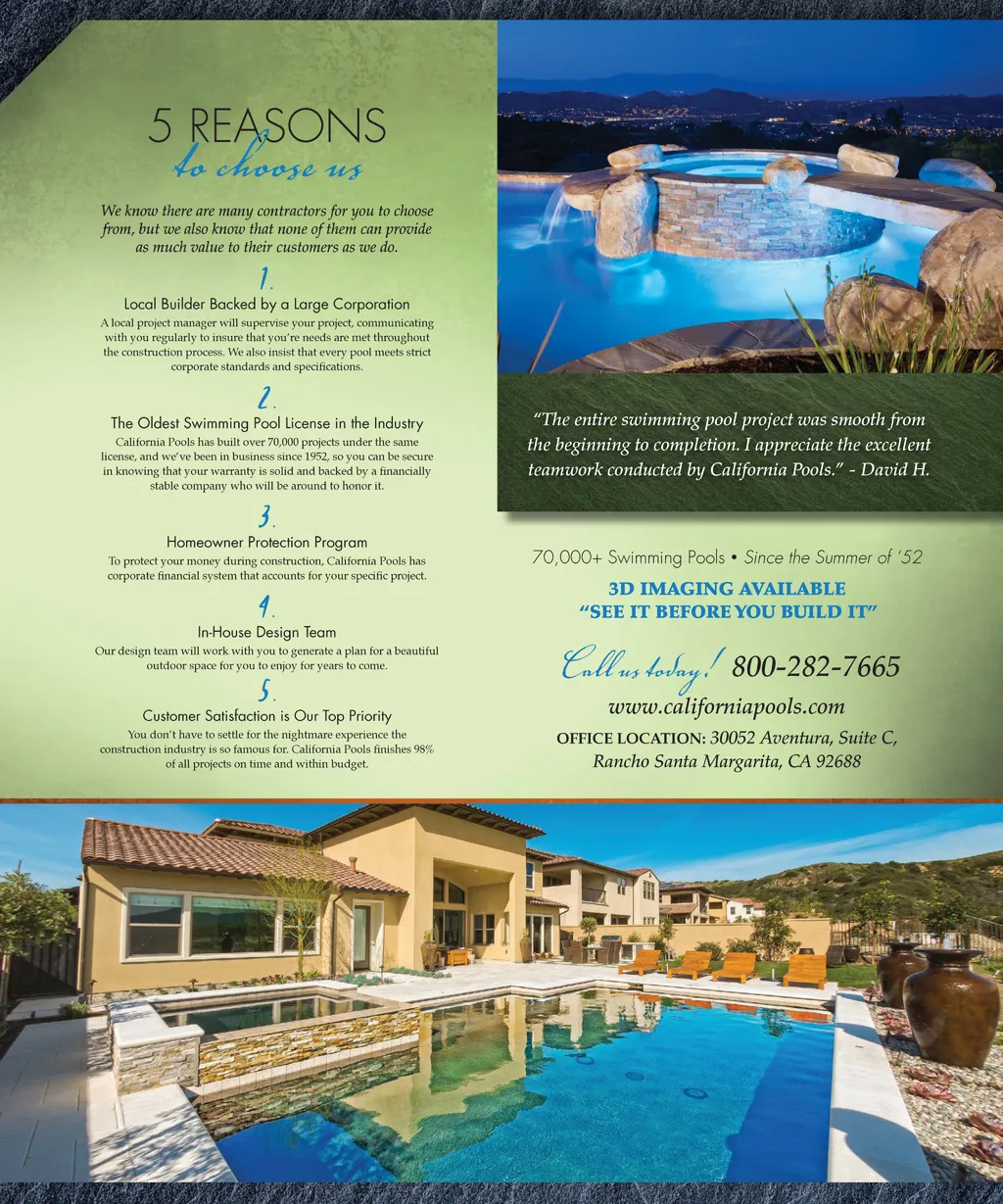 5 REASONS
to choose us

We know there are many contractors for you to choose from, but we also know that none of them can provide as much value to their customers as we do.

1.
Local Builder Backed by a Large Corporation
A local project manager will supervise your project, communicating with you regularly to insure that you're needs are met throughout the construction process. We also insist that every pool meets strict corporate standards and specifications.

2.
The Oldest Swimming Pool License in the Industry
California Pools has built over 70,000 projects under the same license, and we've been in business since 1952, so you can be secure in knowing that your warranty is solid and backed by a financially stable company who will be around to honor it.

3.
Homeowner Protection Program
To protect your money during construction, California Pools has corporate financial system that accounts for your specific project.

4.
In-House Design Team
Our design team will work with you to generate a plan for a beautiful outdoor space for you to enjoy for years to come.

5.
Customer Satisfaction is Our Top Priority
You don't have to settle for the nightmare experience the construction industry is so famous for. California Pools finishes 98% of all projects on time and within budget.

"The entire swimming pool project was smooth from the beginning to completion. I appreciate the excellent teamwork conducted by California Pools." - David H.

70,000+ Swimming Pools • Since the Summer of '52

3D IMAGING AVAILABLE
"SEE IT BEFORE YOU BUILD IT"

Call us today! 800-282-7665
www.californiapools.com
OFFICE LOCATION: 30052 Aventura, Suite C,
Rancho Santa Margarita, CA 92688